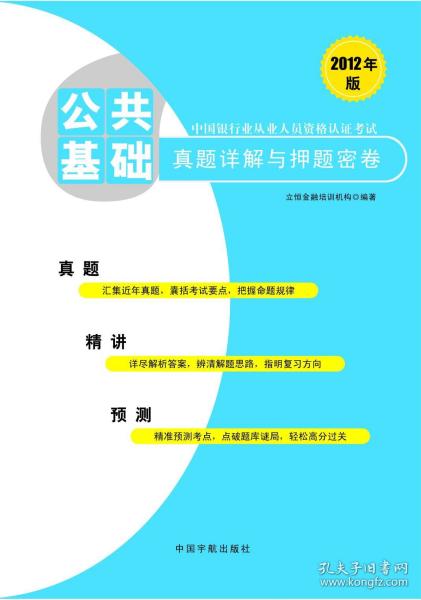 2012年版

公共基础

中国银行业从业人员资格认证考试

真题详解与押题密卷

立恒金融培训机构◎编著

真题

汇集近年真题，囊括考试要点，把握命题规律

精讲

详尽解析答案，辨清解题思路，指明复习方向

预测

精准预测考点，点破题库谜局，轻松高分过关

中国宇航出版社

孔夫子旧书网
www.kongfz.com